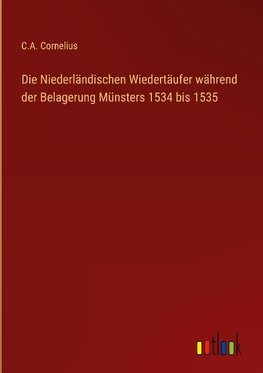 C.A. Cornelius

Die Niederländischen Wiedertäufer während der Belagerung Münsters 1534 bis 1535

outlook